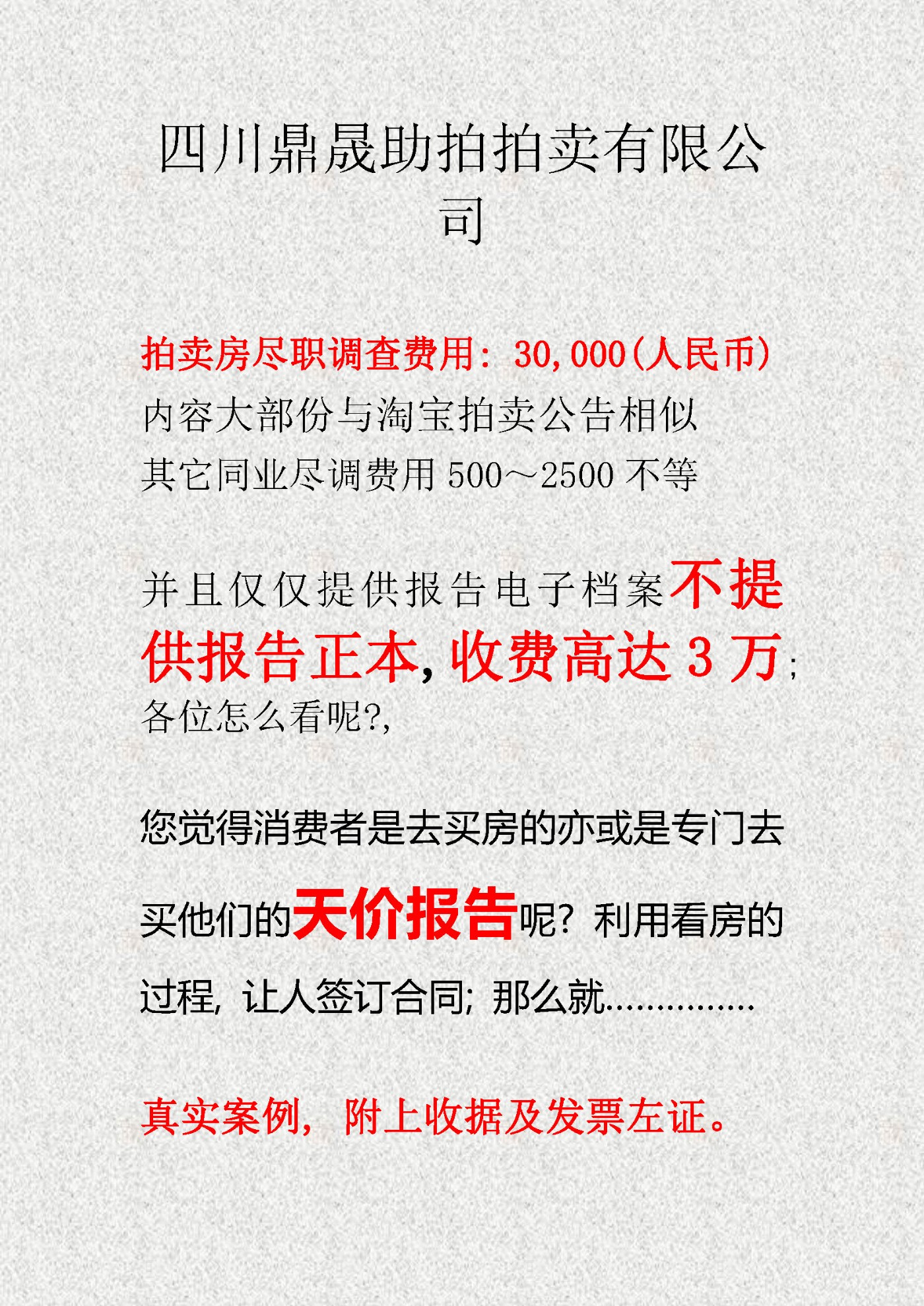 四川鼎晟助拍拍卖有限公司

拍卖房尽职调查费用：30,000(人民币)
内容大部份与淘宝拍卖公告相似
其它同业尽调费用500～2500不等

并且仅仅提供报告电子档案不提供报告正本,收费高达3万;各位怎么看呢?,

您觉得消费者是去买房的亦或是专门去买他们的天价报告呢？利用看房的过程，让人签订合同；那么就……………

真实案例，附上收据及发票左证。